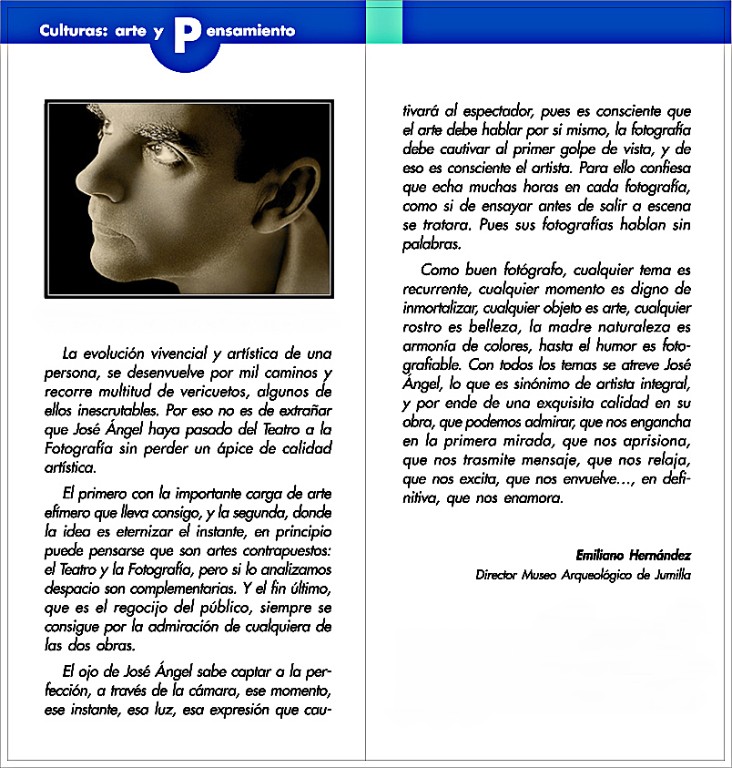 Culturas: arte y Pensamiento

La evolución vivencial y artística de una persona, se desenvuelve por mil caminos y recorre multitud de vericuetos, algunos de ellos inescrutables. Por eso no es de extrañar que José Ángel haya pasado del Teatro a la Fotografía sin perder un ápice de calidad artística.

El primero con la importante carga de arte efímero que lleva consigo, y la segunda, donde la idea es eternizar el instante, en principio puede pensarse que son artes contrapuestos: el Teatro y la Fotografía, pero si lo analizamos despacio son complementarias. Y el fin último, que es el regocijo del público, siempre se consigue por la admiración de cualquiera de las dos obras.

El ojo de José Ángel sabe captar a la perfección, a través de la cámara, ese momento, ese instante, esa luz, esa expresión que cautivará al espectador, pues es consciente que el arte debe hablar por sí mismo, la fotografía debe cautivar al primer golpe de vista, y de eso es consciente el artista. Para ello confiesa que echa muchas horas en cada fotografía, como si de ensayar antes de salir a escena se tratara. Pues sus fotografías hablan sin palabras.

Como buen fotógrafo, cualquier tema es recurrente, cualquier momento es digno de inmortalizar, cualquier objeto es arte, cualquier rostro es belleza, la madre naturaleza es armonía de colores, hasta el humor es fotografiable. Con todos los temas se atreve José Ángel, lo que es sinónimo de artista integral, y por ende de una exquisita calidad en su obra, que podemos admirar, que nos engancha en la primera mirada, que nos aprisiona, que nos trasmite mensaje, que nos relaja, que nos excita, que nos envuelve..., en definitiva, que nos enamora.

Emiliano Hernández
Director Museo Arqueológico de Jumilla